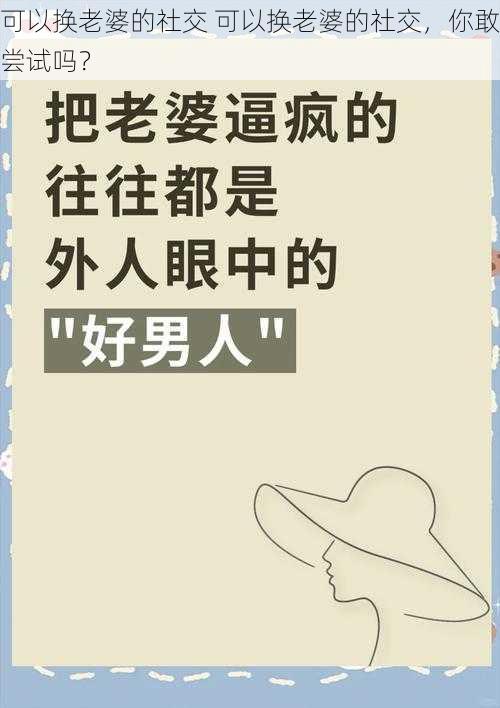 可以换老婆的社交 可以换老婆的社交，你敢尝试吗？

把老婆逼疯的
往往都是
外人眼中的
"好男人"